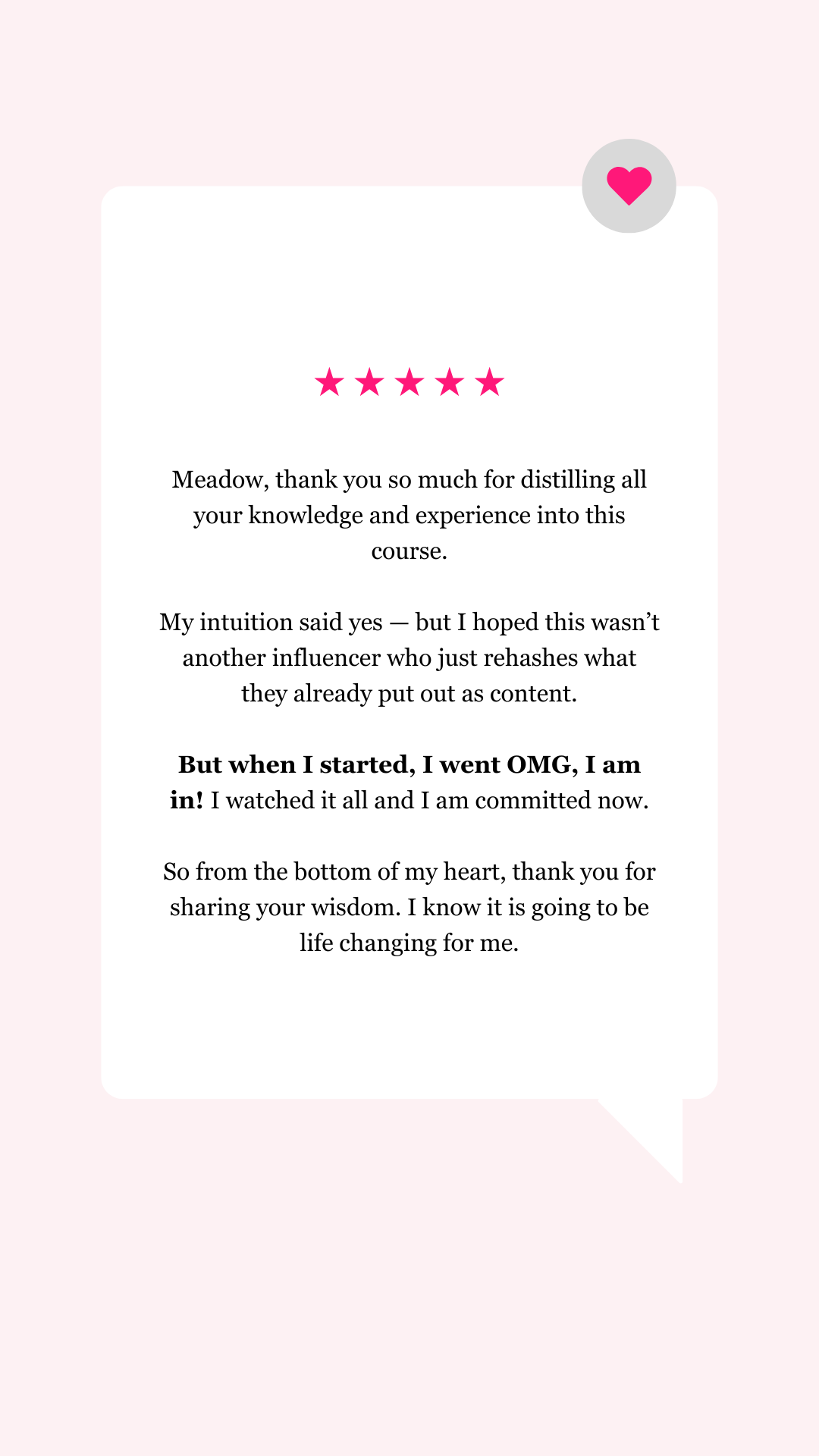 ★★★★★

Meadow, thank you so much for distilling all your knowledge and experience into this course.

My intuition said yes — but I hoped this wasn't another influencer who just rehashes what they already put out as content.

But when I started, I went OMG, I am in! I watched it all and I am committed now.

So from the bottom of my heart, thank you for sharing your wisdom. I know it is going to be life changing for me.